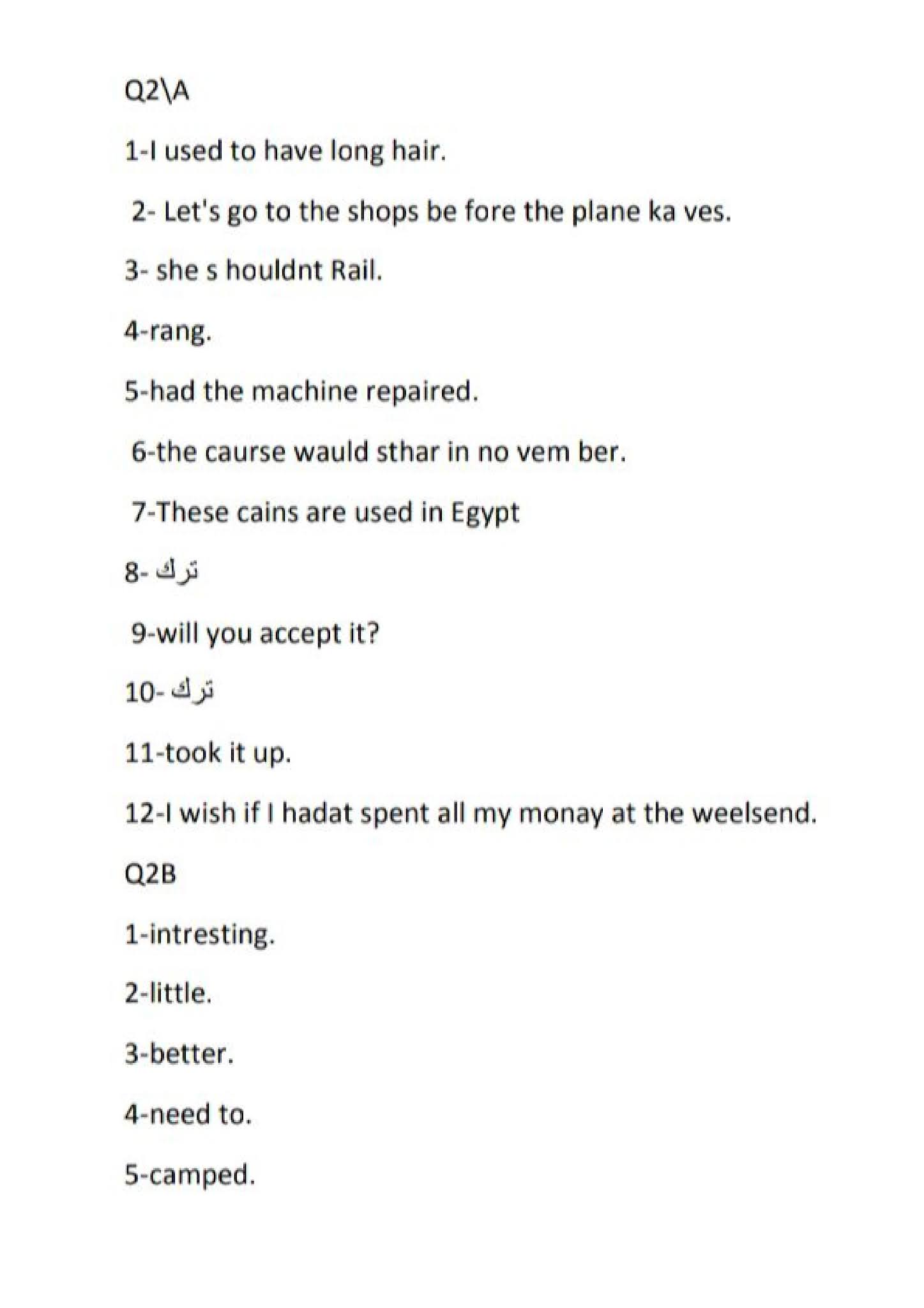 Q2\A

1-I used to have long hair.

2- Let's go to the shops be fore the plane ka ves.

3- she s houldnt Rail.

4-rang.

5-had the machine repaired.

6-the caurse wauld sthar in no vem ber.

7-These cains are used in Egypt

8- ترك

9-will you accept it?

10- ترك

11-took it up.

12-I wish if I hadat spent all my monay at the weelsend.

Q2B

1-intresting.

2-little.

3-better.

4-need to.

5-camped.